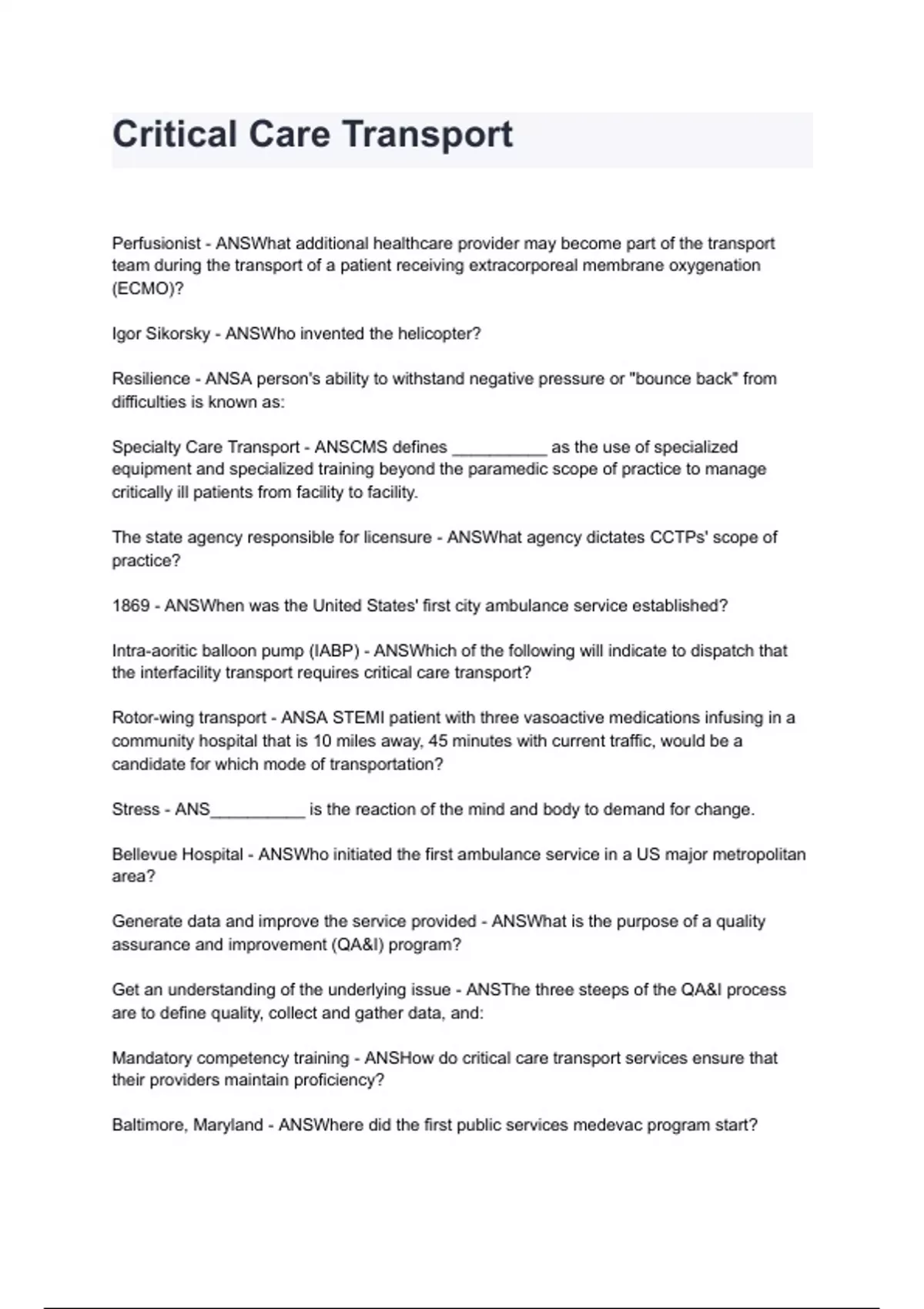 Critical Care Transport

Perfusionist - ANSWhat additional healthcare provider may become part of the transport team during the transport of a patient receiving extracorporeal membrane oxygenation (ECMO)?

Igor Sikorsky - ANSWho invented the helicopter?

Resilience - ANSA person's ability to withstand negative pressure or "bounce back" from difficulties is known as:

Specialty Care Transport - ANSCMS defines ____ as the use of specialized equipment and specialized training beyond the paramedic scope of practice to manage critically ill patients from facility to facility.

The state agency responsible for licensure - ANSWhat agency dictates CCTPs' scope of practice?

1869 - ANSWhen was the United States' first city ambulance service established?

Intra-aoritic balloon pump (IABP) - ANSWhich of the following will indicate to dispatch that the interfacility transport requires critical care transport?

Rotor-wing transport - ANSA STEMI patient with three vasoactive medications infusing in a community hospital that is 10 miles away, 45 minutes with current traffic, would be a candidate for which mode of transportation?

Stress - ANS____ is the reaction of the mind and body to demand for change.

Bellevue Hospital - ANSWho initiated the first ambulance service in a US major metropolitan area?

Generate data and improve the service provided - ANSWhat is the purpose of a quality assurance and improvement (QA&I) program?

Get an understanding of the underlying issue - ANSThe three steeps of the QA&I process are to define quality, collect and gather data, and:

Mandatory competency training - ANSHow do critical care transport services ensure that their providers maintain proficiency?

Baltimore, Maryland - ANSWhere did the first public services medevac program start?